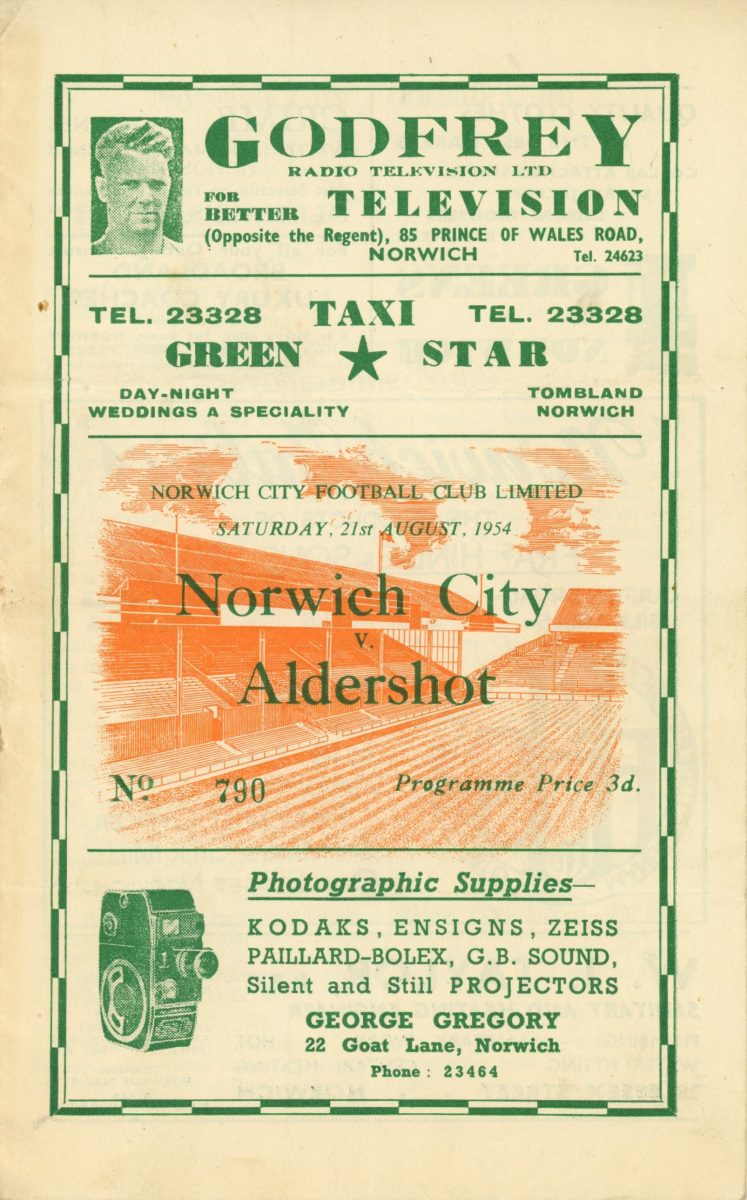 GODFREY
RADIO TELEVISION LTD
FOR BETTER TELEVISION
(Opposite the Regent), 85 PRINCE OF WALES ROAD, NORWICH Tel. 24623

TEL. 23328 TAXI TEL. 23328
GREEN ★ STAR

DAY-NIGHT
WEDDINGS A SPECIALITY

TOMBLAND
NORWICH

NORWICH CITY FOOTBALL CLUB LIMITED
SATURDAY, 21st AUGUST, 1954

Norwich City
v.
Aldershot

No. 790 Programme Price 3d.

Photographic Supplies—
KODAKS, ENSIGNS, ZEISS
PAILLARD-BOLEX, G.B. SOUND,
Silent and Still PROJECTORS
GEORGE GREGORY
22 Goat Lane, Norwich
Phone : 23464